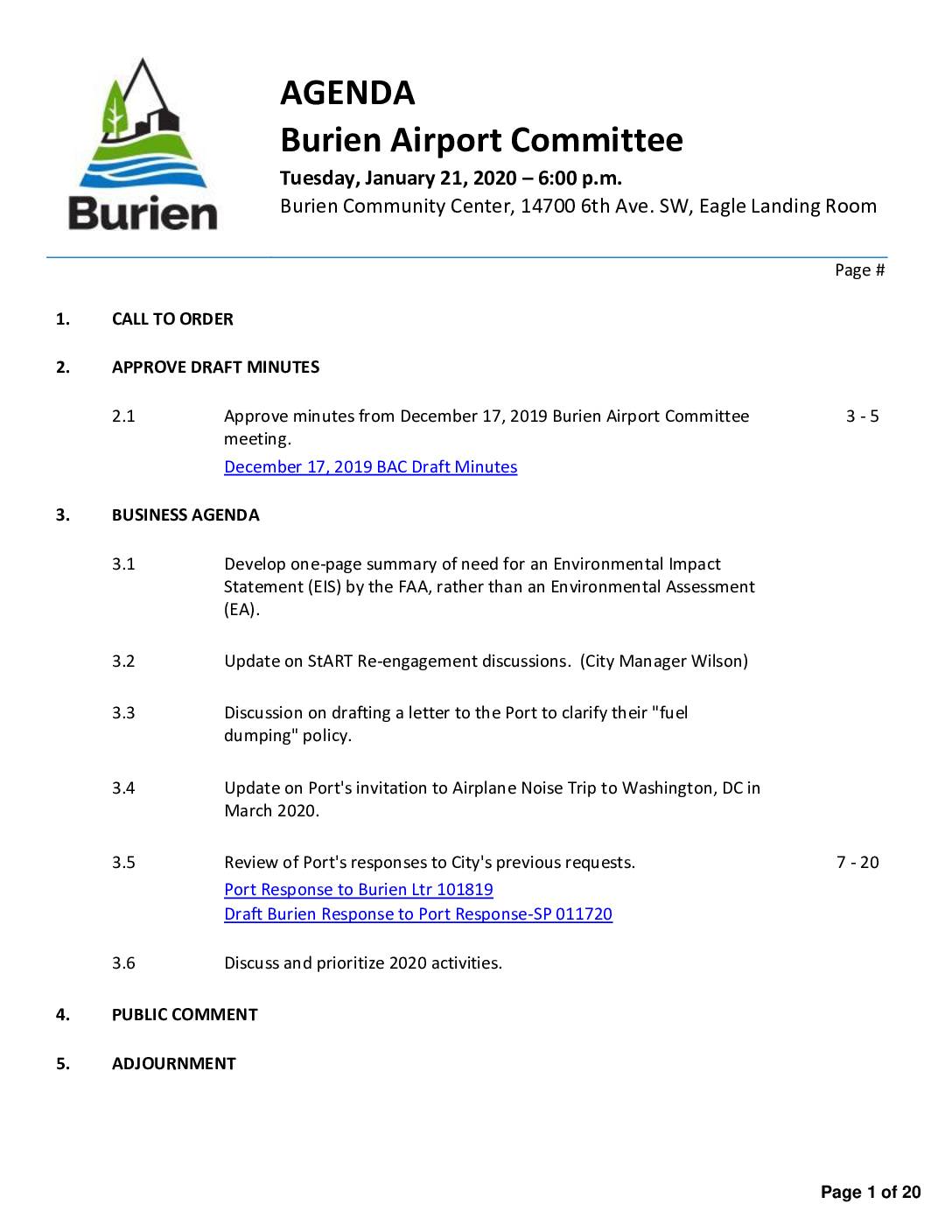 Burien

AGENDA
Burien Airport Committee
Tuesday, January 21, 2020 – 6:00 p.m.
Burien Community Center, 14700 6th Ave. SW, Eagle Landing Room

Page #

1. CALL TO ORDER

2. APPROVE DRAFT MINUTES

2.1 Approve minutes from December 17, 2019 Burien Airport Committee meeting. 3 - 5
December 17, 2019 BAC Draft Minutes

3. BUSINESS AGENDA

3.1 Develop one-page summary of need for an Environmental Impact Statement (EIS) by the FAA, rather than an Environmental Assessment (EA).

3.2 Update on StART Re-engagement discussions. (City Manager Wilson)

3.3 Discussion on drafting a letter to the Port to clarify their "fuel dumping" policy.

3.4 Update on Port's invitation to Airplane Noise Trip to Washington, DC in March 2020.

3.5 Review of Port's responses to City's previous requests. 7 - 20
Port Response to Burien Ltr 101819
Draft Burien Response to Port Response-SP 011720

3.6 Discuss and prioritize 2020 activities.

4. PUBLIC COMMENT

5. ADJOURNMENT

Page 1 of 20